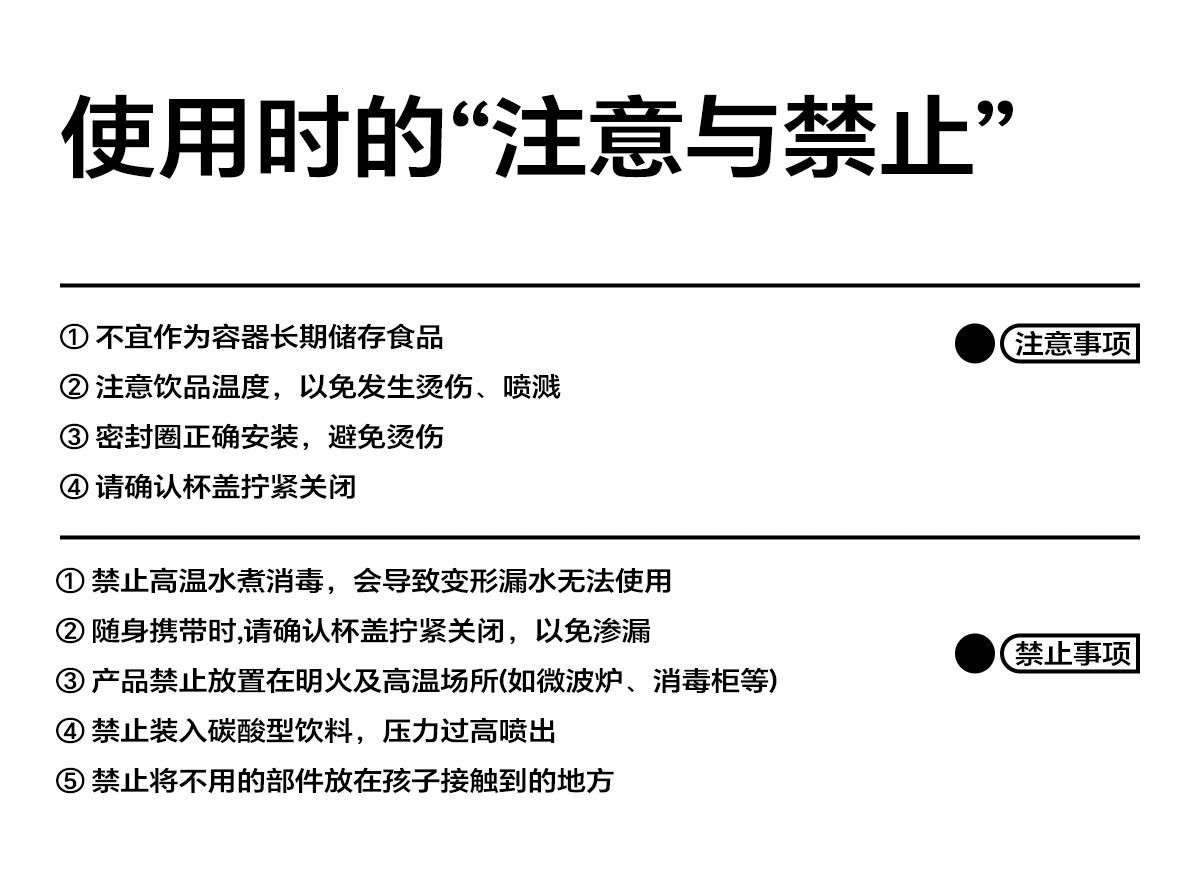 使用时的“注意与禁止”

①不宜作为容器长期储存食品
②注意饮品温度，以免发生烫伤、喷溅
③密封圈正确安装，避免烫伤
④请确认杯盖拧紧关闭

注意事项

①禁止高温水煮消毒，会导致变形漏水无法使用
②随身携带时,请确认杯盖拧紧关闭，以免渗漏
③产品禁止放置在明火及高温场所(如微波炉、消毒柜等)
④禁止装入碳酸型饮料，压力过高喷出
⑤禁止将不用的部件放在孩子接触到的地方

禁止事项